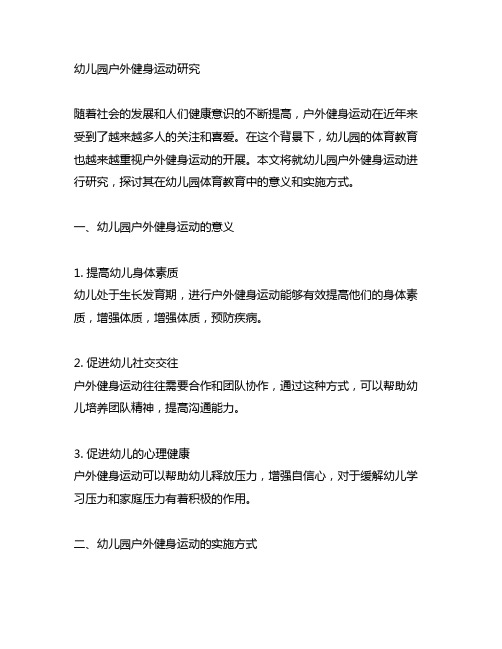 幼儿园户外健身运动研究

随着社会的发展和人们健康意识的不断提高，户外健身运动在近年来受到了越来越多人的关注和喜爱。在这个背景下，幼儿园的体育教育也越来越重视户外健身运动的开展。本文将就幼儿园户外健身运动进行研究，探讨其在幼儿园体育教育中的意义和实施方式。

一、幼儿园户外健身运动的意义

1. 提高幼儿身体素质
幼儿处于生长发育期，进行户外健身运动能够有效提高他们的身体素质，增强体质，增强体质，预防疾病。

2. 促进幼儿社交交往
户外健身运动往往需要合作和团队协作，通过这种方式，可以帮助幼儿培养团队精神，提高沟通能力。

3. 促进幼儿的心理健康
户外健身运动可以帮助幼儿释放压力，增强自信心，对于缓解幼儿学习压力和家庭压力有着积极的作用。

二、幼儿园户外健身运动的实施方式